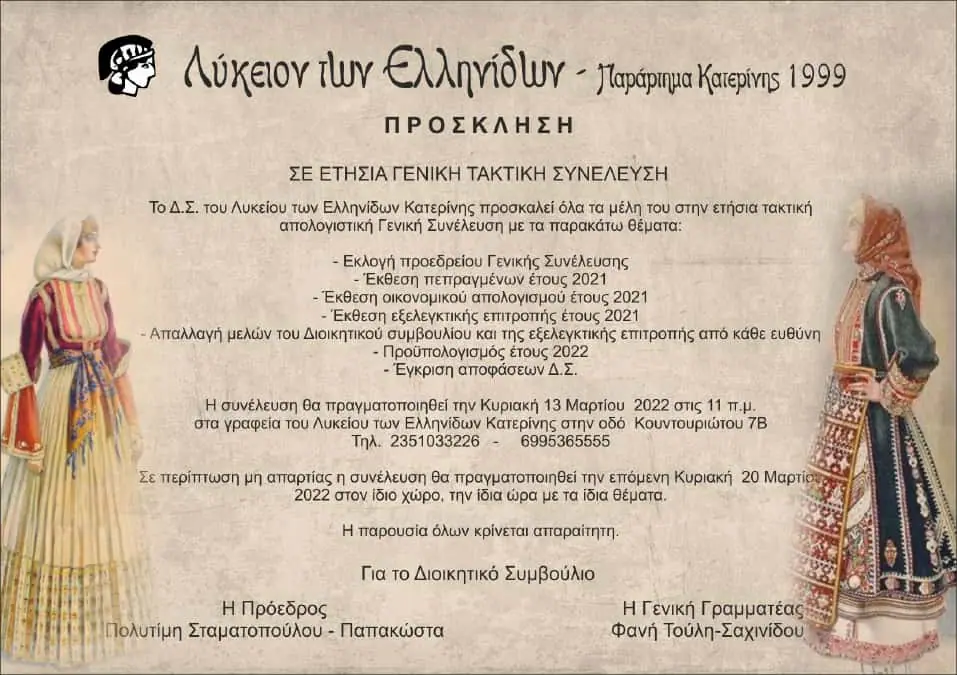 Λύκειον των Ελληνίδων - Παράρτημα Κατερίνης 1999

ΠΡΟΣΚΛΗΣΗ

ΣΕ ΕΤΗΣΙΑ ΓΕΝΙΚΗ ΤΑΚΤΙΚΗ ΣΥΝΕΛΕΥΣΗ

Το Δ.Σ. του Λυκείου των Ελληνίδων Κατερίνης προσκαλεί όλα τα μέλη του στην ετήσια τακτική απολογιστική Γενική Συνέλευση με τα παρακάτω θέματα:

- Εκλογή προεδρείου Γενικής Συνέλευσης
- Έκθεση πεπραγμένων έτους 2021
- Έκθεση οικονομικού απολογισμού έτους 2021
- Έκθεση εξελεγκτικής επιτροπής έτους 2021
- Απαλλαγή μελών του Διοικητικού συμβουλίου και της εξελεγκτικής επιτροπής από κάθε ευθύνη
- Προϋπολογισμός έτους 2022
- Έγκριση αποφάσεων Δ.Σ.

Η συνέλευση θα πραγματοποιηθεί την Κυριακή 13 Μαρτίου 2022 στις 11 π.μ. στα γραφεία του Λυκείου των Ελληνίδων Κατερίνης στην οδό Κουντουριώτου 7Β Τηλ. 2351033226 - 6995365555

Σε περίπτωση μη απαρτίας η συνέλευση θα πραγματοποιηθεί την επόμενη Κυριακή 20 Μαρτίου 2022 στον ίδιο χώρο, την ίδια ώρα με τα ίδια θέματα.

Η παρουσία όλων κρίνεται απαραίτητη.

Για το Διοικητικό Συμβούλιο

Η Πρόεδρος
Πολυτίμη Σταματοπούλου - Παπακώστα

Η Γενική Γραμματέας
Φανή Τούλη-Σαχινίδου